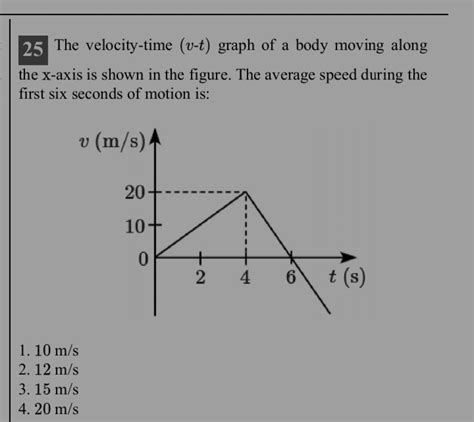 25 The velocity-time ($v$-$t$) graph of a body moving along the x-axis is shown in the figure. The average speed during the first six seconds of motion is:

$v$ (m/s)
20
10
0
2
4
6
$t$ (s)

1. 10 m/s
2. 12 m/s
3. 15 m/s
4. 20 m/s